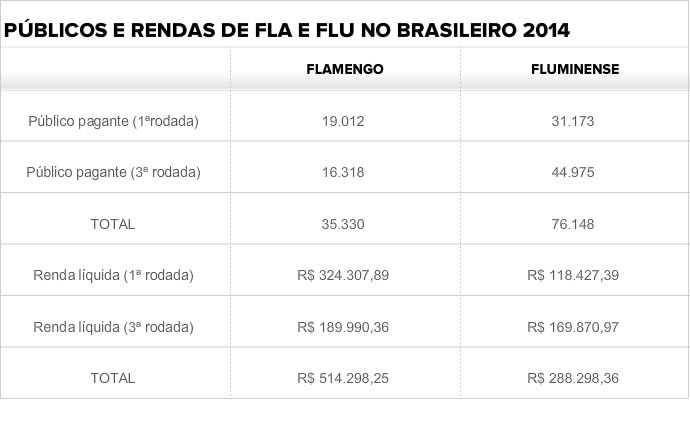 PÚBLICOS E RENDAS DE FLA E FLU NO BRASILEIRO 2014

| | FLAMENGO | FLUMINENSE |
|---|---|---|
| Público pagante (1ªrodada) | 19.012 | 31.173 |
| Público pagante (3ª rodada) | 16.318 | 44.975 |
| TOTAL | 35.330 | 76.148 |
| Renda líquida (1ª rodada) | R$ 324.307,89 | R$ 118.427,39 |
| Renda líquida (3ª rodada) | R$ 189.990,36 | R$ 169.870,97 |
| TOTAL | R$ 514.298,25 | R$ 288.298,36 |